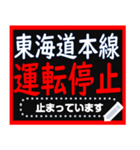 東海道本線
運転停止
止まっています